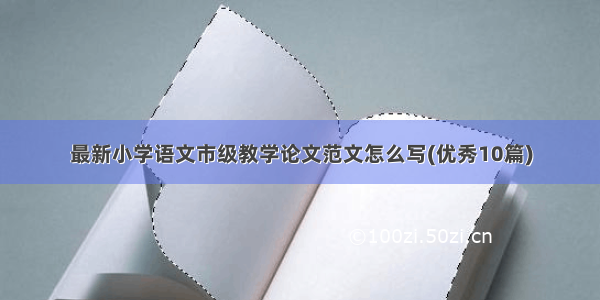 最新小学语文市级教学论文范文怎么写(优秀10篇)

©100zi.50zi.cn